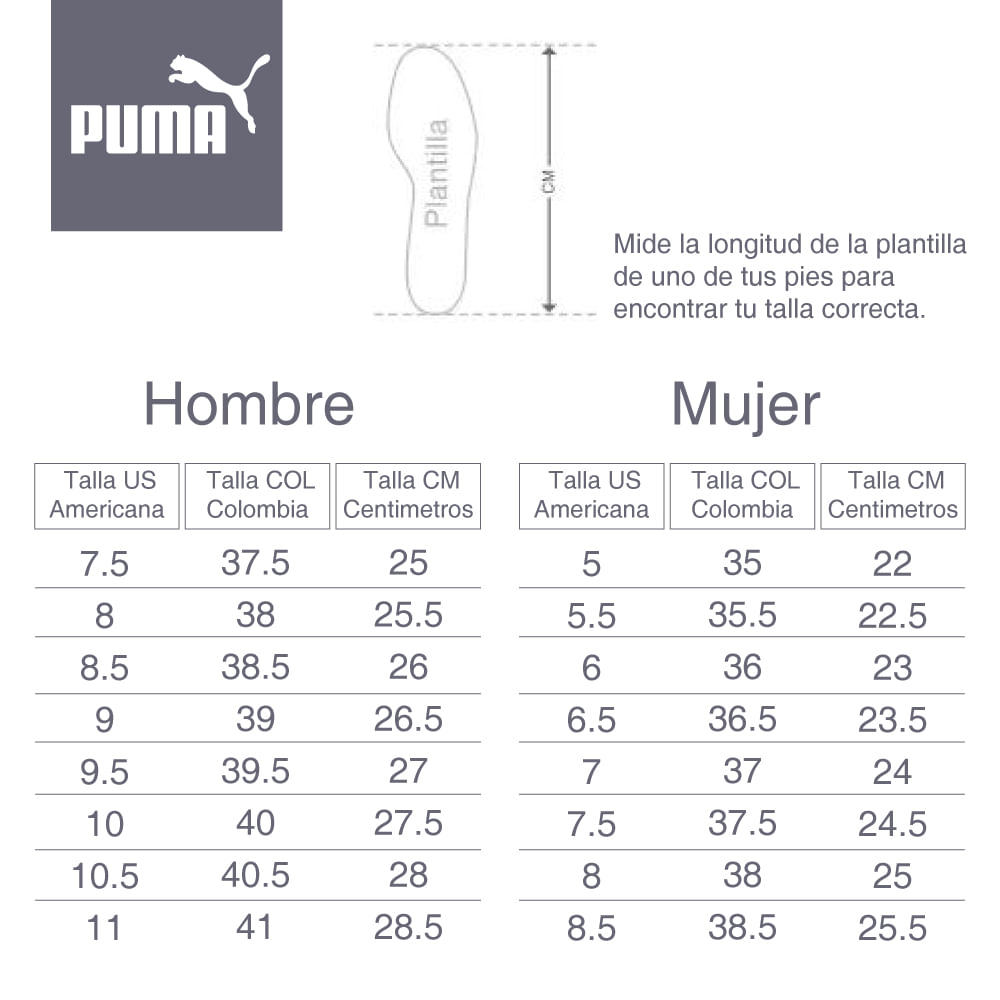 PUMA

Plantilla

CM

Mide la longitud de la plantilla de uno de tus pies para encontrar tu talla correcta.

Hombre

| Talla US Americana | Talla COL Colombia | Talla CM Centimetros |
|---|---|---|
| 7.5 | 37.5 | 25 |
| 8 | 38 | 25.5 |
| 8.5 | 38.5 | 26 |
| 9 | 39 | 26.5 |
| 9.5 | 39.5 | 27 |
| 10 | 40 | 27.5 |
| 10.5 | 40.5 | 28 |
| 11 | 41 | 28.5 |

Mujer

| Talla US Americana | Talla COL Colombia | Talla CM Centimetros |
|---|---|---|
| 5 | 35 | 22 |
| 5.5 | 35.5 | 22.5 |
| 6 | 36 | 23 |
| 6.5 | 36.5 | 23.5 |
| 7 | 37 | 24 |
| 7.5 | 37.5 | 24.5 |
| 8 | 38 | 25 |
| 8.5 | 38.5 | 25.5 |